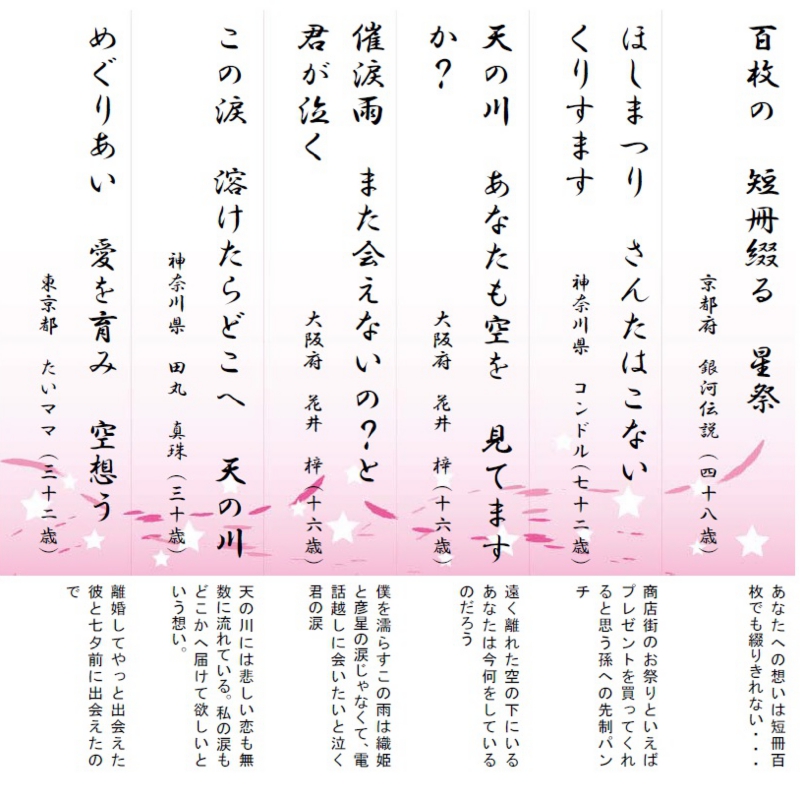 百枚の　短冊綴る　星祭

京都府　銀河伝説（四十八歳）

あなたへの想いは短冊百枚でも綴りきれない・・・

ほしまつり　さんたはこない　くりすます

神奈川県　コンドル（七十二歳）

商店街のお祭りといえばプレゼントを買ってくれると思う孫への先制パンチ

天の川　あなたも空を　見てますか？

大阪府　花井　梓（十六歳）

遠く離れた空の下にいるあなたは今何をしているのだろう

催涙雨　また会えないの？と　君が泣く

大阪府　花井　梓（十六歳）

僕を濡らすこの雨は織姫と彦星の涙じゃなくて、電話越しに会いたいと泣く君の涙

この涙　溶けたらどこへ　天の川

神奈川県　田丸　真珠（三十歳）

天の川には悲しい恋も無数に流れている。私の涙もどこかへ届けて欲しいという想い。

めぐりあい　愛を育み　空想う

東京都　たいママ（三十二歳）

離婚してやっと出会えた彼と七夕前に出会えたので